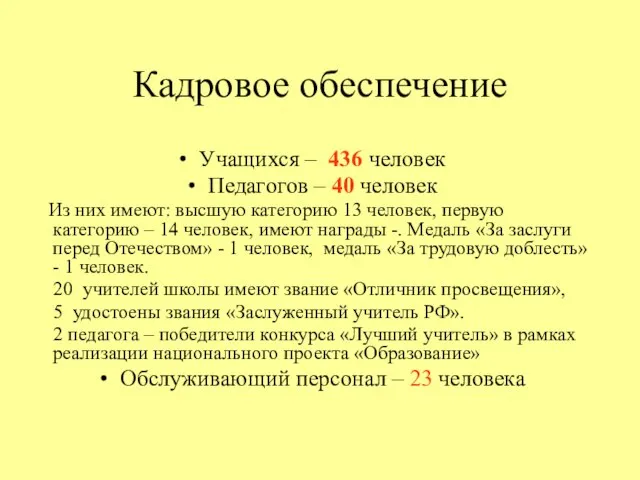 Кадровое обеспечение

• Учащихся – 436 человек
• Педагогов – 40 человек

Из них имеют: высшую категорию 13 человек, первую категорию – 14 человек, имеют награды -. Медаль «За заслуги перед Отечеством» - 1 человек, медаль «За трудовую доблесть» - 1 человек.

20 учителей школы имеют звание «Отличник просвещения»,

5 удостоены звания «Заслуженный учитель РФ».

2 педагога – победители конкурса «Лучший учитель» в рамках реализации национального проекта «Образование»

• Обслуживающий персонал – 23 человека